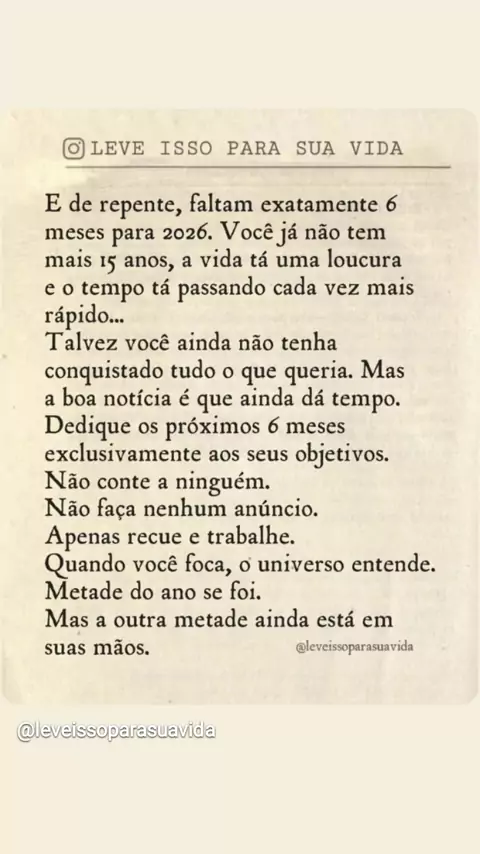 LEVE ISSO PARA SUA VIDA

E de repente, faltam exatamente 6 meses para 2026. Você já não tem mais 15 anos, a vida tá uma loucura e o tempo tá passando cada vez mais rápido...
Talvez você ainda não tenha conquistado tudo o que queria. Mas a boa notícia é que ainda dá tempo.
Dedique os próximos 6 meses exclusivamente aos seus objetivos.
Não conte a ninguém.
Não faça nenhum anúncio.
Apenas recue e trabalhe.
Quando você foca, o universo entende.
Metade do ano se foi.
Mas a outra metade ainda está em suas mãos.

@leveissoparasuavida

@leveissoparasuavida